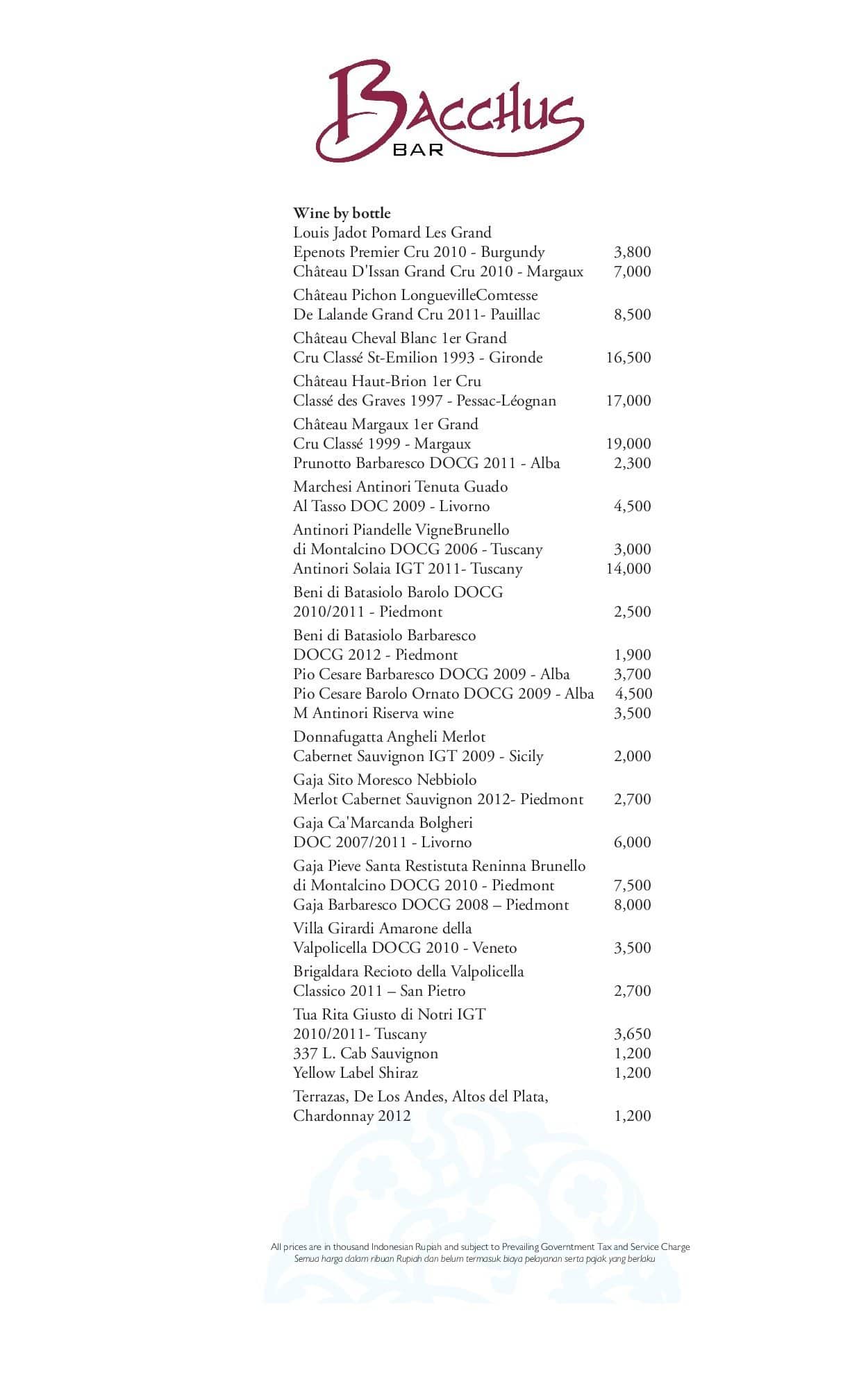 Bacchus
BAR

Wine by bottle

Louis Jadot Pomard Les Grand Epenots Premier Cru 2010 - Burgundy 3,800
Château D'Issan Grand Cru 2010 - Margaux 7,000

Château Pichon LonguevilleComtesse De Lalande Grand Cru 2011- Pauillac 8,500

Château Cheval Blanc 1er Grand Cru Classé St-Emilion 1993 - Gironde 16,500

Château Haut-Brion 1er Cru Classé des Graves 1997 - Pessac-Léognan 17,000

Château Margaux 1er Grand Cru Classé 1999 - Margaux 19,000
Prunotto Barbaresco DOCG 2011 - Alba 2,300

Marchesi Antinori Tenuta Guado Al Tasso DOC 2009 - Livorno 4,500

Antinori Piandelle VigneBrunello di Montalcino DOCG 2006 - Tuscany 3,000
Antinori Solaia IGT 2011- Tuscany 14,000

Beni di Batasiolo Barolo DOCG 2010/2011 - Piedmont 2,500

Beni di Batasiolo Barbaresco DOCG 2012 - Piedmont 1,900
Pio Cesare Barbaresco DOCG 2009 - Alba 3,700
Pio Cesare Barolo Ornato DOCG 2009 - Alba 4,500
M Antinori Riserva wine 3,500

Donnafugatta Angheli Merlot Cabernet Sauvignon IGT 2009 - Sicily 2,000

Gaja Sito Moresco Nebbiolo Merlot Cabernet Sauvignon 2012- Piedmont 2,700

Gaja Ca'Marcanda Bolgheri DOC 2007/2011 - Livorno 6,000

Gaja Pieve Santa Restistuta Reninna Brunello di Montalcino DOCG 2010 - Piedmont 7,500
Gaja Barbaresco DOCG 2008 – Piedmont 8,000

Villa Girardi Amarone della Valpolicella DOCG 2010 - Veneto 3,500

Brigaldara Recioto della Valpolicella Classico 2011 – San Pietro 2,700

Tua Rita Giusto di Notri IGT 2010/2011- Tuscany 3,650
337 L. Cab Sauvignon 1,200
Yellow Label Shiraz 1,200

Terrazas, De Los Andes, Altos del Plata, Chardonnay 2012 1,200

All prices are in thousand Indonesian Rupiah and subject to Prevailing Government Tax and Service Charge
Semua harga dalam ribuan Rupiah dan belum termasuk biaya pelayanan serta pajak yang berlaku